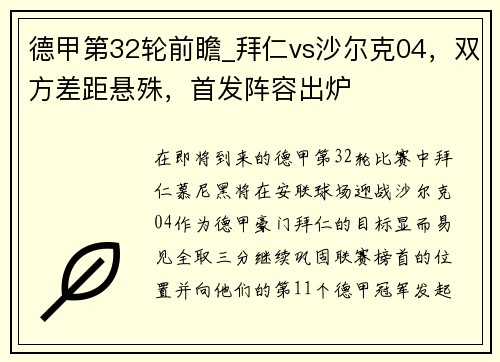 德甲第32轮前瞻_拜仁vs沙尔克04，双方差距悬殊，首发阵容出炉

在即将到来的德甲第32轮比赛中拜仁慕尼黑将在安联球场迎战沙尔克04作为德甲豪门拜仁的目标显而易见全取三分继续巩固联赛榜首的位置并向他们的第11个德甲冠军发起